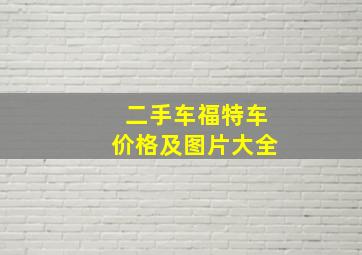 二手车福特车
价格及图片大全